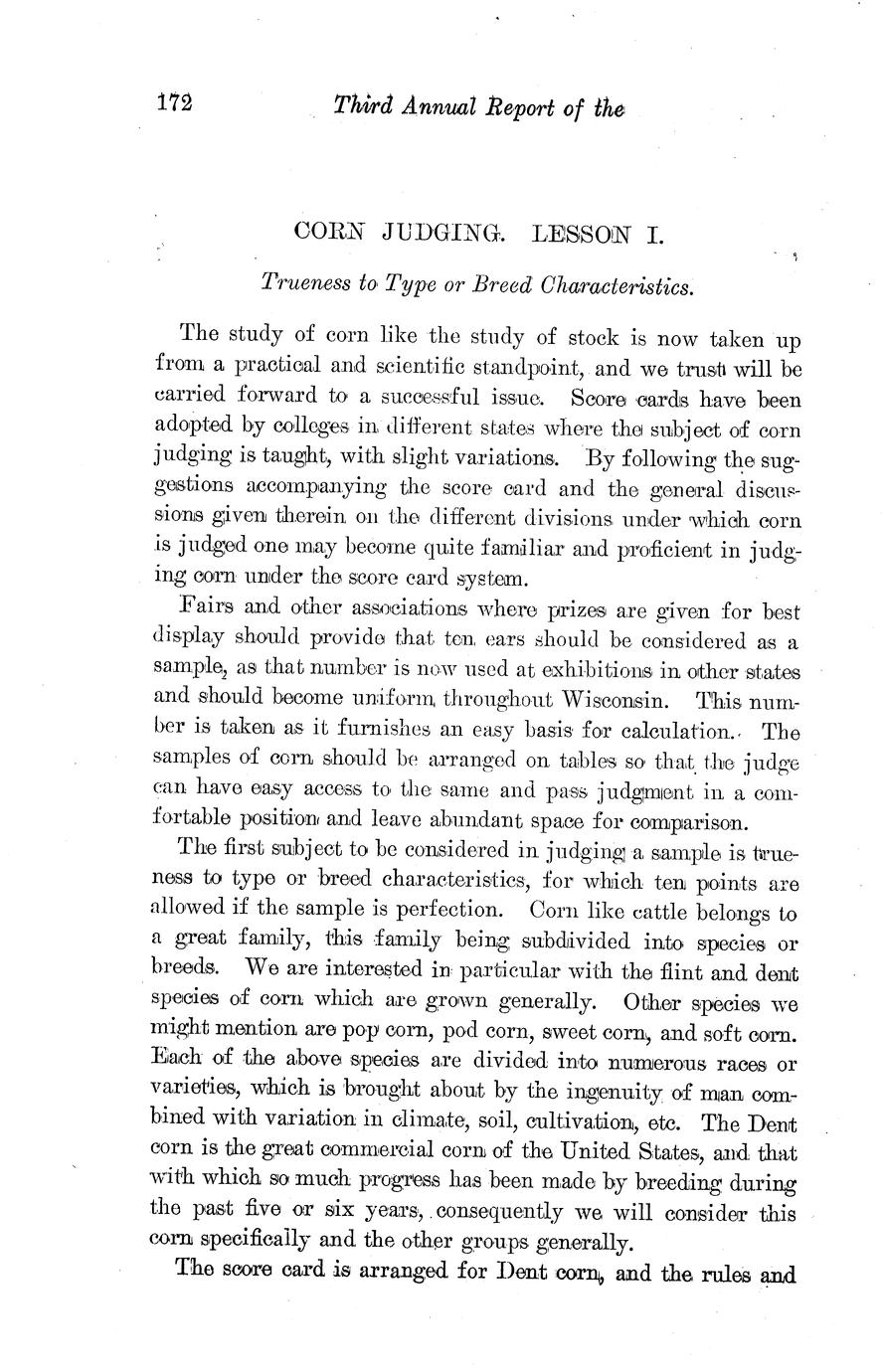 172 Third Annual Report of the

CORN JUDGING. LESSON I.

Trueness to Type or Breed Characteristics.

The study of corn like the study of stock is now taken up from a practical and scientific standpoint, and we trust will be carried forward to a successful issue. Score cards have been adopted by colleges in different states where the subject of corn judging is taught, with slight variations. By following the suggestions accompanying the score card and the general discussions given therein on the different divisions under which corn is judged one may become quite familiar and proficient in judging corn under the score card system.

Fairs and other associations where prizes are given for best display should provide that ten ears should be considered as a sample, as that number is now used at exhibitions in other states and should become uniform throughout Wisconsin. This number is taken as it furnishes an easy basis for calculation. The samples of corn should be arranged on tables so that the judge can have easy access to the same and pass judgment in a comfortable position and leave abundant space for comparison.

The first subject to be considered in judging a sample is trueness to type or breed characteristics, for which ten points are allowed if the sample is perfection. Corn like cattle belongs to a great family, this family being subdivided into species or breeds. We are interested in particular with the flint and dent species of corn which are grown generally. Other species we might mention are pop corn, pod corn, sweet corn, and soft corn. Each of the above species are divided into numerous races or varieties, which is brought about by the ingenuity of man combined with variation in climate, soil, cultivation, etc. The Dent corn is the great commercial corn of the United States, and that with which so much progress has been made by breeding during the past five or six years, consequently we will consider this corn specifically and the other groups generally.

The score card is arranged for Dent corn, and the rules and